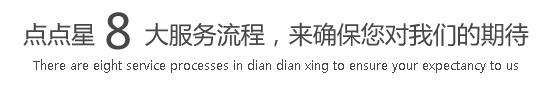 点点星 8 大服务流程，来确保您对我们的期待

There are eight service processes in dian dian xing to ensure your expectancy to us